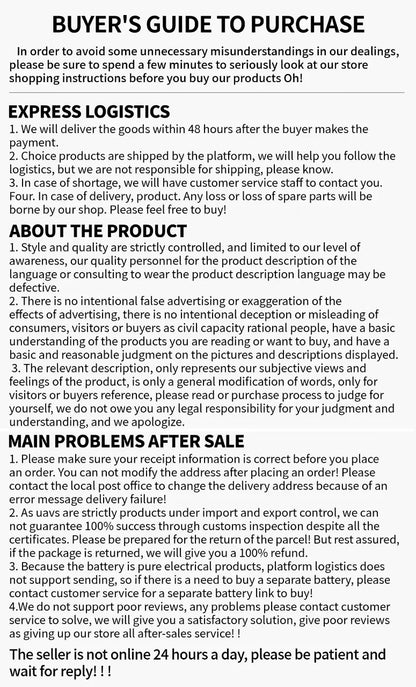 BUYER'S GUIDE TO PURCHASE

In order to avoid some unnecessary misunderstandings in our dealings, please be sure to spend a few minutes to seriously look at our store shopping instructions before you buy our products Oh!

EXPRESS LOGISTICS

1. We will deliver the goods within 48 hours after the buyer makes the payment.
2. Choice products are shipped by the platform, we will help you follow the logistics, but we are not responsible for shipping, please know.
3. In case of shortage, we will have customer service staff to contact you.
Four. In case of delivery, product. Any loss or loss of spare parts will be borne by our shop. Please feel free to buy!

ABOUT THE PRODUCT

1. Style and quality are strictly controlled, and limited to our level of awareness, our quality personnel for the product description of the language or consulting to wear the product description language may be defective.
2. There is no intentional false advertising or exaggeration of the effects of advertising, there is no intentional deception or misleading of consumers, visitors or buyers as civil capacity rational people, have a basic understanding of the products you are reading or want to buy, and have a basic and reasonable judgment on the pictures and descriptions displayed.
3. The relevant description, only represents our subjective views and feelings of the product, is only a general modification of words, only for visitors or buyers reference, please read or purchase process to judge for yourself, we do not owe you any legal responsibility for your judgment and understanding, and we apologize.

MAIN PROBLEMS AFTER SALE

1. Please make sure your receipt information is correct before you place an order. You can not modify the address after placing an order! Please contact the local post office to change the delivery address because of an error message delivery failure!
2. As uavs are strictly products under import and export control, we can not guarantee 100% success through customs inspection despite all the certificates. Please be prepared for the return of the parcel! But rest assured, if the package is returned, we will give you a 100% refund.
3. Because the battery is pure electrical products, platform logistics does not support sending, so if there is a need to buy a separate battery, please contact customer service for a separate battery link to buy!
4.We do not support poor reviews, any problems please contact customer service to solve, we will give you a satisfactory solution, give poor reviews as giving up our store all after-sales service! !

The seller is not online 24 hours a day, please be patient and wait for reply! ! !